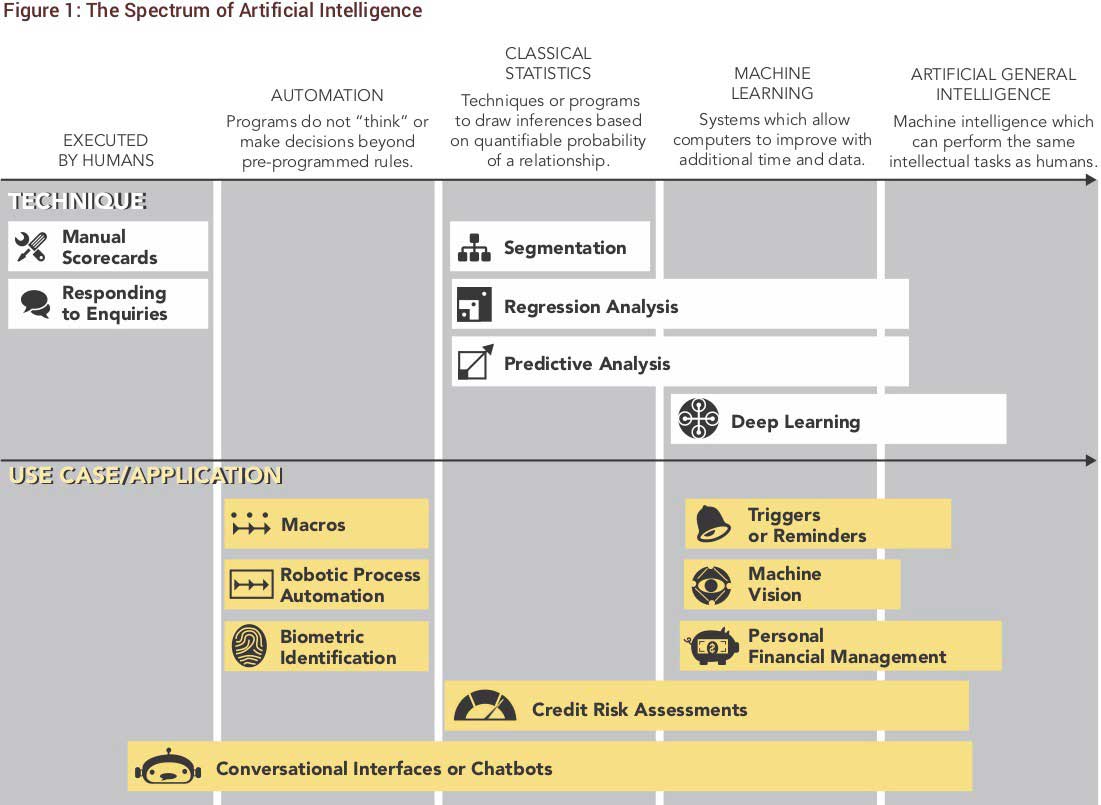 Figure 1: The Spectrum of Artificial Intelligence

EXECUTED BY HUMANS

AUTOMATION
Programs do not "think" or make decisions beyond pre-programmed rules.

CLASSICAL STATISTICS
Techniques or programs to draw inferences based on quantifiable probability of a relationship.

MACHINE LEARNING
Systems which allow computers to improve with additional time and data.

ARTIFICIAL GENERAL INTELLIGENCE
Machine intelligence which can perform the same intellectual tasks as humans.

TECHNIQUE

Manual Scorecards

Responding to Enquiries

Segmentation

Regression Analysis

Predictive Analysis

Deep Learning

USE CASE/APPLICATION

Macros

Robotic Process Automation

Biometric Identification

Triggers or Reminders

Machine Vision

Personal Financial Management

Credit Risk Assessments

Conversational Interfaces or Chatbots